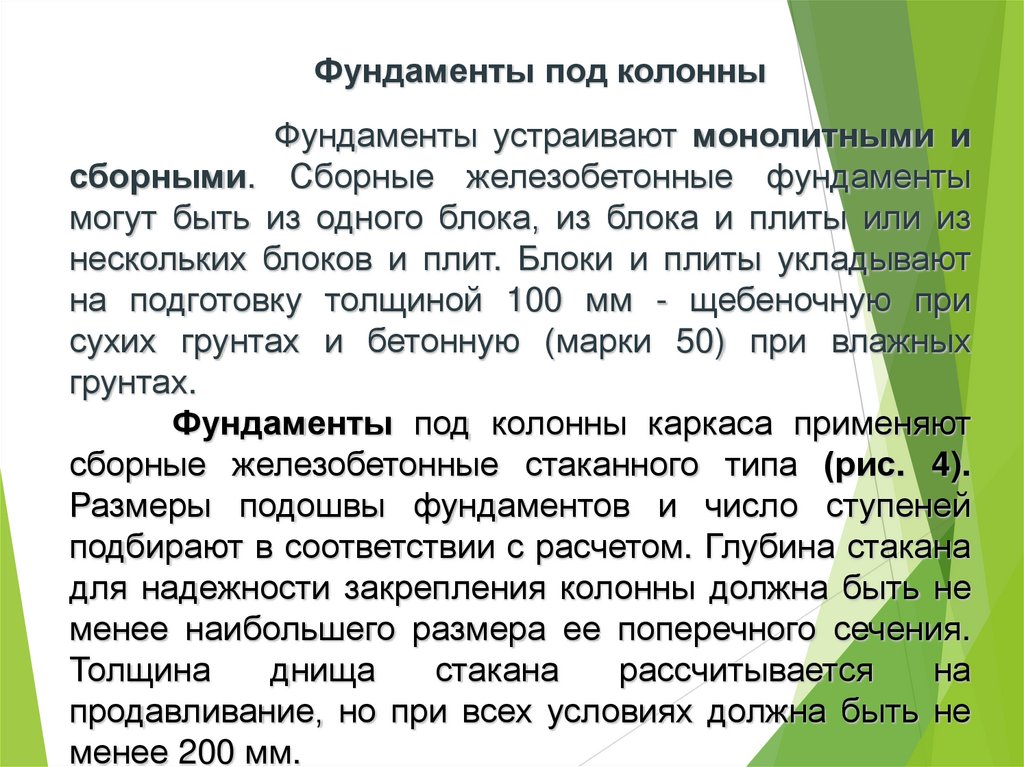 Фундаменты под колонны

Фундаменты устраивают монолитными и сборными. Сборные железобетонные фундаменты могут быть из одного блока, из блока и плиты или из нескольких блоков и плит. Блоки и плиты укладывают на подготовку толщиной 100 мм - щебеночную при сухих грунтах и бетонную (марки 50) при влажных грунтах.

Фундаменты под колонны каркаса применяют сборные железобетонные стаканного типа (рис. 4). Размеры подошвы фундаментов и число ступеней подбирают в соответствии с расчетом. Глубина стакана для надежности закрепления колонны должна быть не менее наибольшего размера ее поперечного сечения. Толщина днища стакана рассчитывается на продавливание, но при всех условиях должна быть не менее 200 мм.